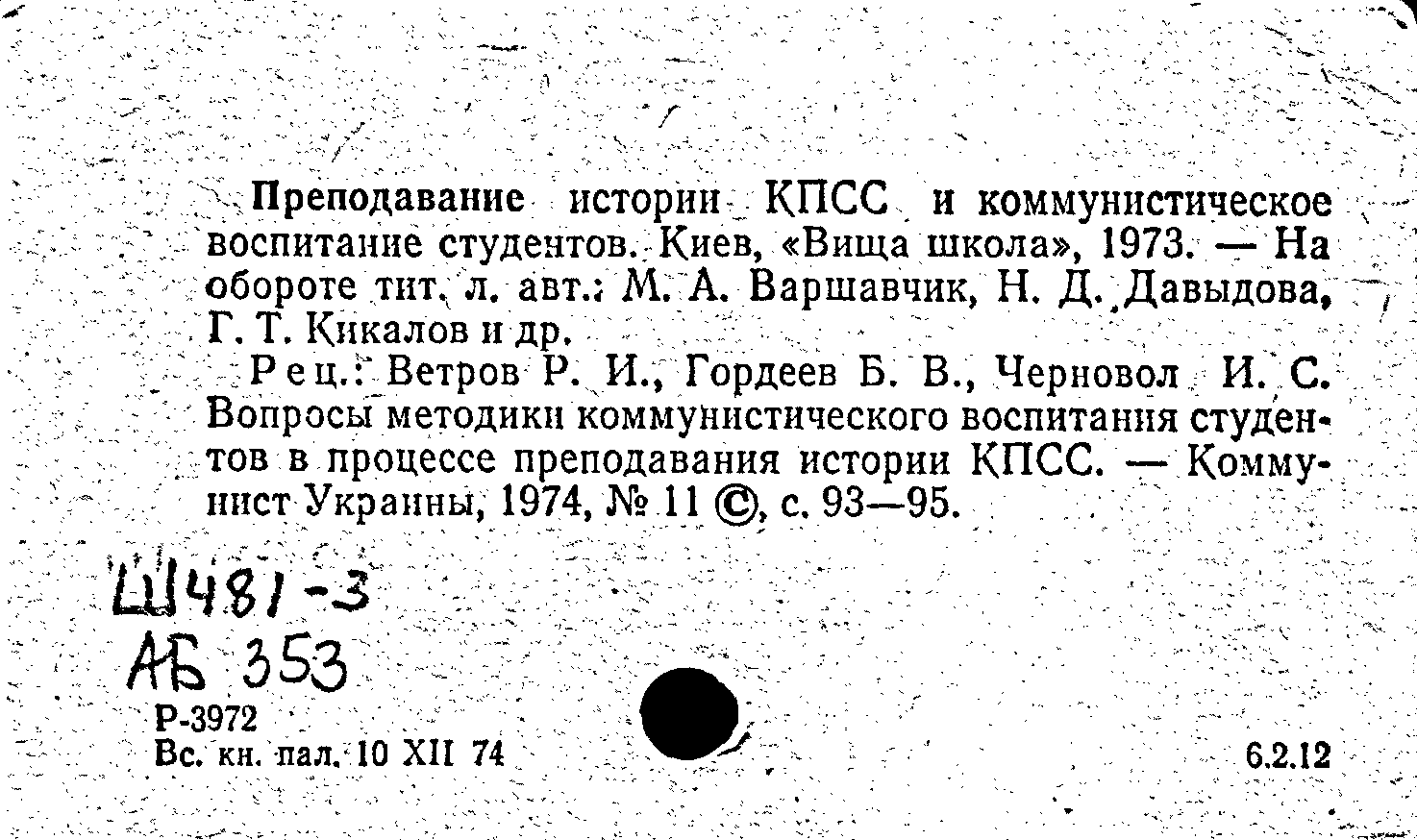 Преподавание истории КПСС и коммунистическое воспитание студентов. Киев, «Вища школа», 1973. — На обороте тит. л. авт.: М. А. Варшавчик, Н. Д. Давыдова, Г. Т. Кикалов и др.

Рец.: Ветров Р. И., Гордеев Б. В., Черновол И. С. Вопросы методики коммунистического воспитания студентов в процессе преподавания истории КПСС. — Коммунист Украины, 1974, № 11 ©, с. 93—95.

Ш481-3
АБ 353

Р-3972
Вс. кн. пал. 10 XII 74

6.2.12